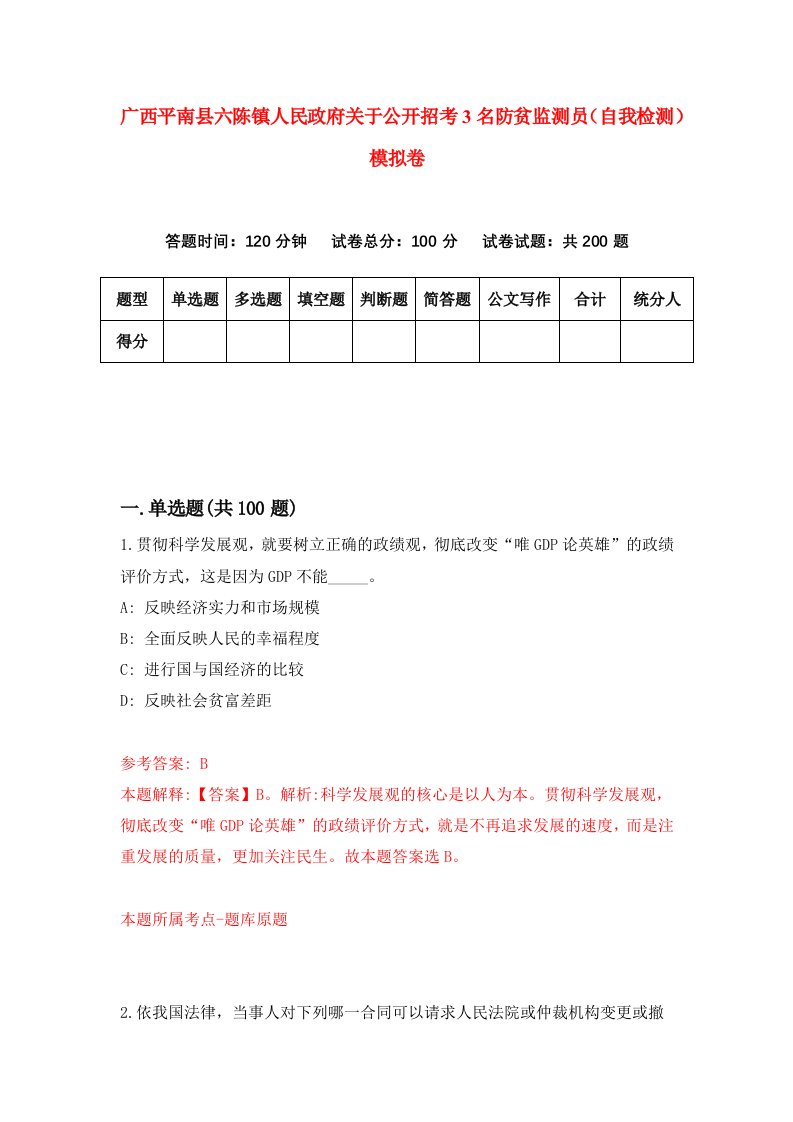 广西平南县六陈镇人民政府关于公开招考3名防贫监测员（自我检测）模拟卷

答题时间：120分钟　试卷总分：100分　试卷试题：共200题

| 题型 | 单选题 | 多选题 | 填空题 | 判断题 | 简答题 | 公文写作 | 合计 | 统分人 |
|---|---|---|---|---|---|---|---|---|
| 得分 | | | | | | | | |

一.单选题(共100题)

1.贯彻科学发展观，就要树立正确的政绩观，彻底改变“唯GDP论英雄”的政绩评价方式，这是因为GDP不能_____。

A: 反映经济实力和市场规模

B: 全面反映人民的幸福程度

C: 进行国与国经济的比较

D: 反映社会贫富差距

参考答案: B

本题解释:【答案】B。解析:科学发展观的核心是以人为本。贯彻科学发展观，彻底改变“唯GDP论英雄”的政绩评价方式，就是不再追求发展的速度，而是注重发展的质量，更加关注民生。故本题答案选B。

本题所属考点-题库原题

2.依我国法律，当事人对下列哪一合同可以请求人民法院或仲裁机构变更或撤